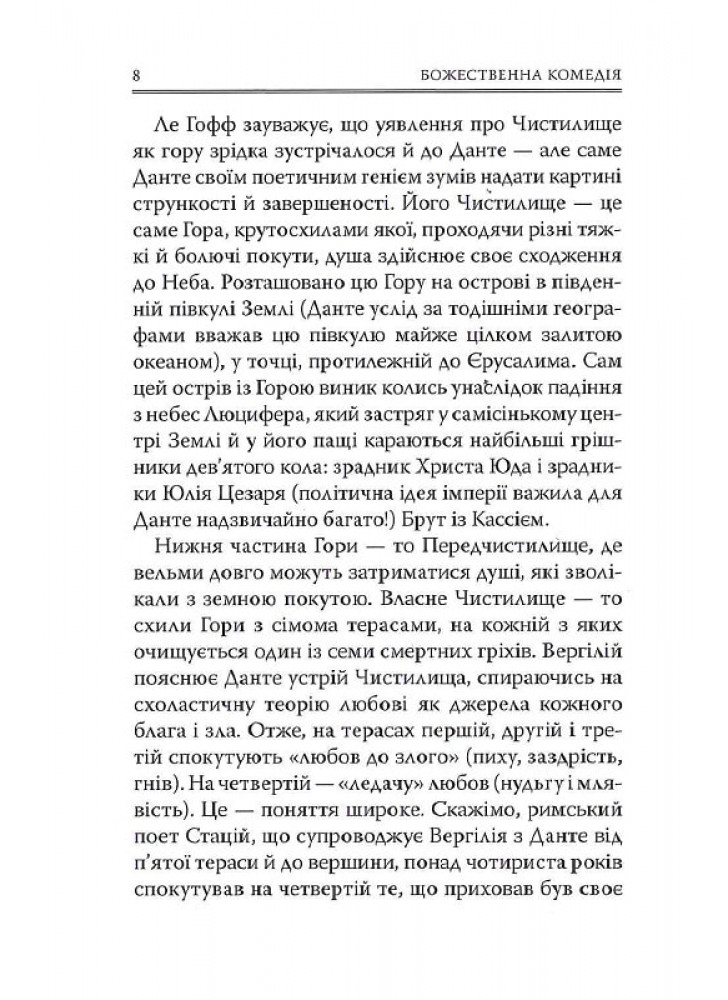 8 БОЖЕСТВЕННА КОМЕДІЯ

Ле Гофф зауважує, що уявлення про Чистилище як гору зрідка зустрічалося й до Данте — але саме Данте своїм поетичним генієм зумів надати картині стрункості й завершеності. Його Чистилище — це саме Гора, крутосхилами якої, проходячи різні тяжкі й болючі покути, душа здійснює своє сходження до Неба. Розташовано цю Гору на острові в південній півкулі Землі (Данте услід за тодішніми географами вважав цю півкулю майже цілком залитою океаном), у точці, протилежній до Єрусалима. Сам цей острів із Горою виник колись унаслідок падіння з небес Люцифера, який застряг у самісінькому центрі Землі й у його пащі караються найбільші грішники дев'ятого кола: зрадник Христа Юда і зрадники Юлія Цезаря (політична ідея імперії важила для Данте надзвичайно багато!) Брут із Кассієм.

Нижня частина Гори — то Передчистилище, де вельми довго можуть затриматися душі, які зволікали з земною покутою. Власне Чистилище — то схили Гори з сімома терасами, на кожній з яких очищується один із семи смертних гріхів. Вергілій пояснює Данте устрій Чистилища, спираючись на схоластичну теорію любові як джерела кожного блага і зла. Отже, на терасах першій, другій і третій спокутують «любов до злого» (пиху, заздрість, гнів). На четвертій — «ледачу» любов (нудьгу і млявість). Це — поняття широке. Скажімо, римський поет Стацій, що супроводжує Вергілія з Данте від п'ятої тераси й до вершини, понад чотириста років спокутував на четвертій те, що приховав був своє